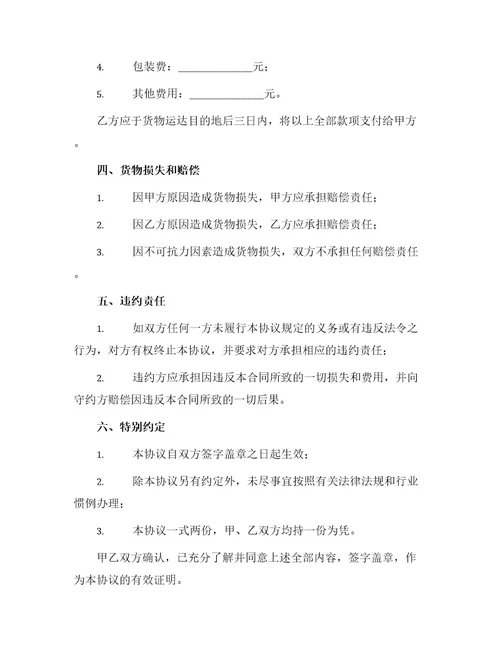 4. 包装费：______________元；

5. 其他费用：______________元。

乙方应于货物运达目的地后三日内，将以上全部款项支付给甲方。

四、货物损失和赔偿

1. 因甲方原因造成货物损失，甲方应承担赔偿责任；

2. 因乙方原因造成货物损失，乙方应承担赔偿责任；

3. 因不可抗力因素造成货物损失，双方不承担任何赔偿责任。

五、违约责任

1. 如双方任何一方未履行本协议规定的义务或有违反法令之行为，对方有权终止本协议，并要求对方承担相应的违约责任；

2. 违约方应承担因违反本合同所致的一切损失和费用，并向守约方赔偿因违反本合同所致的一切后果。

六、特别约定

1. 本协议自双方签字盖章之日起生效；

2. 除本协议另有约定外，未尽事宜按照有关法律法规和行业惯例办理；

3. 本协议一式两份，甲、乙双方均持一份为凭。

甲乙双方确认，已充分了解并同意上述全部内容，签字盖章，作为本协议的有效证明。